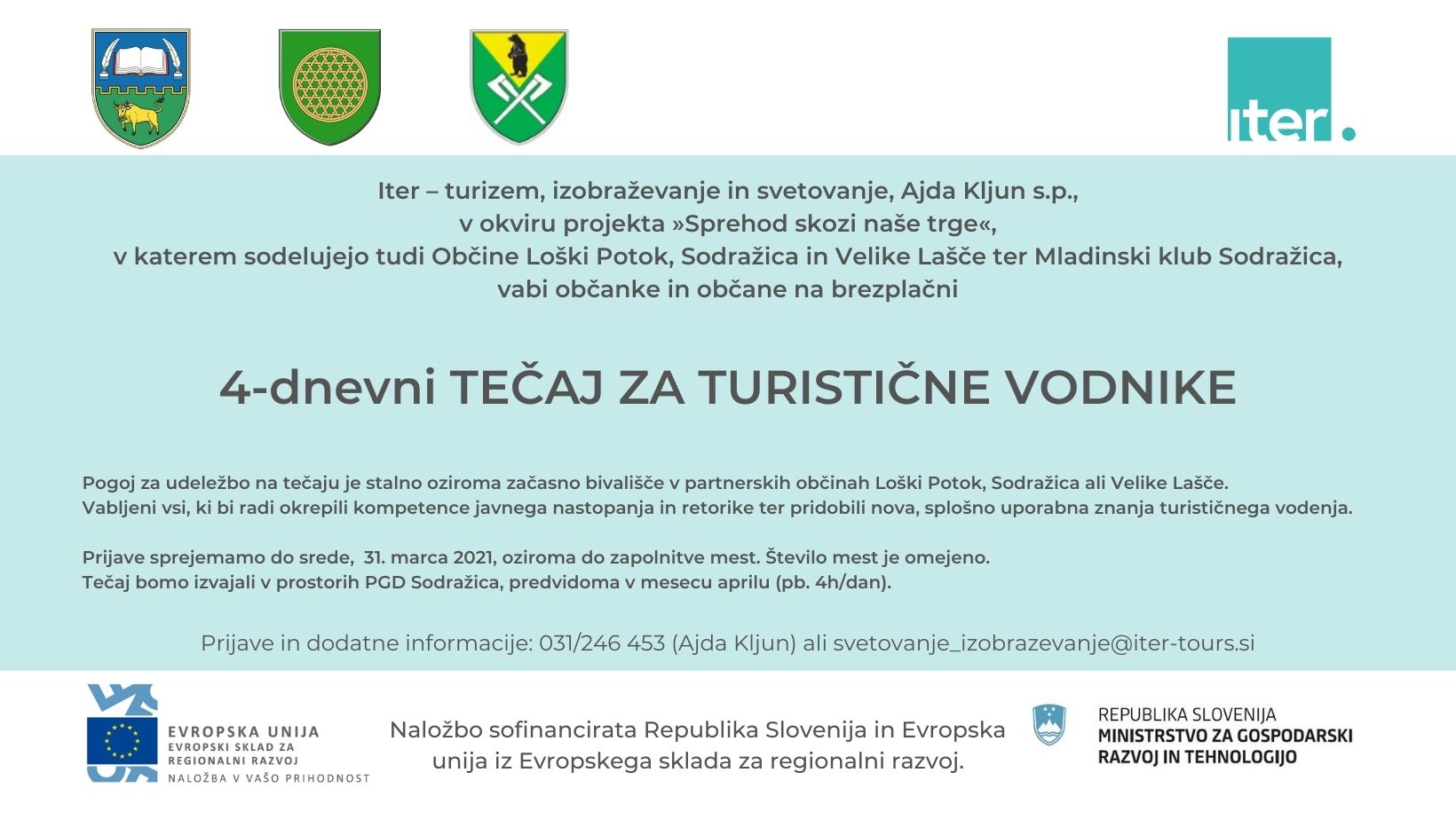 iter.

Iter – turizem, izobraževanje in svetovanje, Ajda Kljun s.p., v okviru projekta »Sprehod skozi naše trge«, v katerem sodelujejo tudi Občine Loški Potok, Sodražica in Velike Lašče ter Mladinski klub Sodražica, vabi občanke in občane na brezplačni

4-dnevni TEČAJ ZA TURISTIČNE VODNIKE

Pogoj za udeležbo na tečaju je stalno oziroma začasno bivališče v partnerskih občinah Loški Potok, Sodražica ali Velike Lašče. Vabljeni vsi, ki bi radi okrepili kompetence javnega nastopanja in retorike ter pridobili nova, splošno uporabna znanja turističnega vodenja.

Prijave sprejemamo do srede, 31. marca 2021, oziroma do zapolnitve mest. Število mest je omejeno. Tečaj bomo izvajali v prostorih PGD Sodražica, predvidoma v mesecu aprilu (pb. 4h/dan).

Prijave in dodatne informacije: 031/246 453 (Ajda Kljun) ali svetovanje_izobrazevanje@iter-tours.si

EVROPSKA UNIJA
EVROPSKI SKLAD ZA REGIONALNI RAZVOJ
NALOŽBA V VAŠO PRIHODNOST

Naložbo sofinancirata Republika Slovenija in Evropska unija iz Evropskega sklada za regionalni razvoj.

REPUBLIKA SLOVENIJA
MINISTRSTVO ZA GOSPODARSKI RAZVOJ IN TEHNOLOGIJO